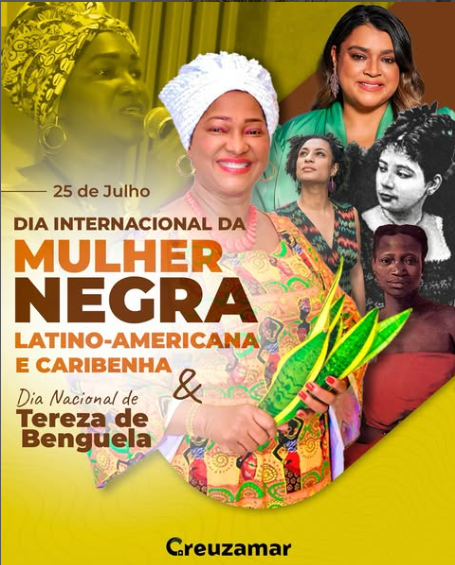 25 de Julho

DIA INTERNACIONAL DA
MULHER
NEGRA
LATINO-AMERICANA
E CARIBENHA
&
Dia Nacional de
Tereza de Benguela

Creuzamar